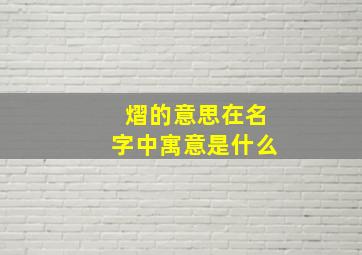 熠的意思在名字中寓意是什么